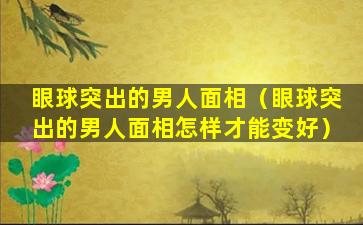 眼球突出的男人面相（眼球突出的男人面相怎样才能变好）